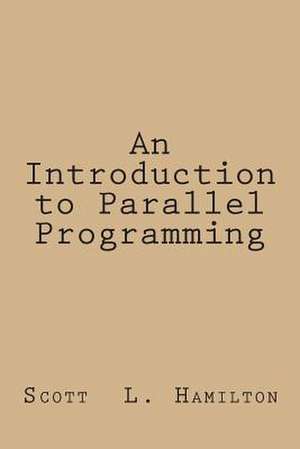 An Introduction to Parallel Programming

Scott L. Hamilton